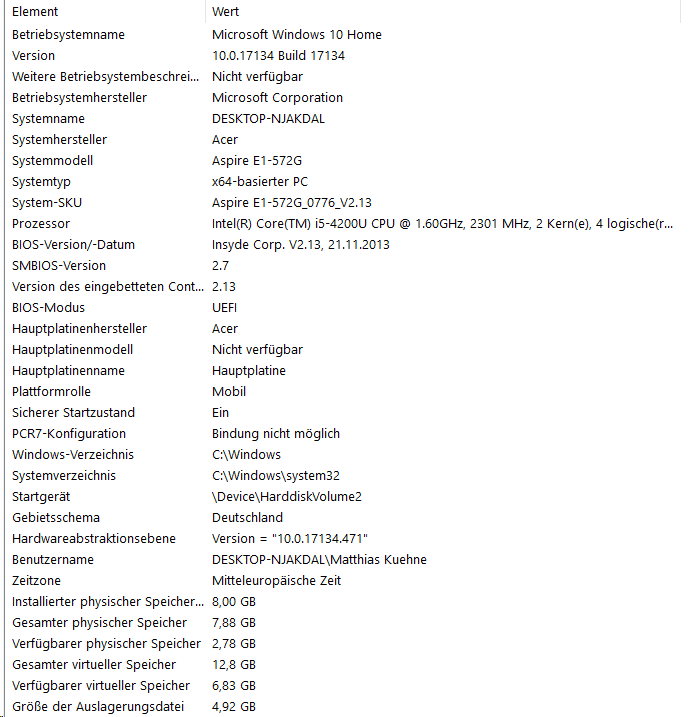 | Element | Wert |
|---|---|
| Betriebsystemname | Microsoft Windows 10 Home |
| Version | 10.0.17134 Build 17134 |
| Weitere Betriebsystembeschrei... | Nicht verfügbar |
| Betriebsystemhersteller | Microsoft Corporation |
| Systemname | DESKTOP-NJAKDAL |
| Systemhersteller | Acer |
| Systemmodell | Aspire E1-572G |
| Systemtyp | x64-basierter PC |
| System-SKU | Aspire E1-572G_0776_V2.13 |
| Prozessor | Intel(R) Core(TM) i5-4200U CPU @ 1.60GHz, 2301 MHz, 2 Kern(e), 4 logische(r... |
| BIOS-Version/-Datum | Insyde Corp. V2.13, 21.11.2013 |
| SMBIOS-Version | 2.7 |
| Version des eingebetteten Cont... | 2.13 |
| BIOS-Modus | UEFI |
| Hauptplatinenhersteller | Acer |
| Hauptplatinenmodell | Nicht verfügbar |
| Hauptplatinenname | Hauptplatine |
| Plattformrolle | Mobil |
| Sicherer Startzustand | Ein |
| PCR7-Konfiguration | Bindung nicht möglich |
| Windows-Verzeichnis | C:\Windows |
| Systemverzeichnis | C:\Windows\system32 |
| Startgerät | \Device\HarddiskVolume2 |
| Gebietsschema | Deutschland |
| Hardwareabstraktionsebene | Version = "10.0.17134.471" |
| Benutzername | DESKTOP-NJAKDAL\Matthias Kuehne |
| Zeitzone | Mitteleuropäische Zeit |
| Installierter physischer Speicher... | 8,00 GB |
| Gesamter physischer Speicher | 7,88 GB |
| Verfügbarer physischer Speicher | 2,78 GB |
| Gesamter virtueller Speicher | 12,8 GB |
| Verfügbarer virtueller Speicher | 6,83 GB |
| Größe der Auslagerungsdatei | 4,92 GB |